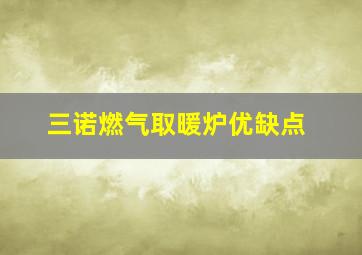 三诺燃气取暖炉优缺点